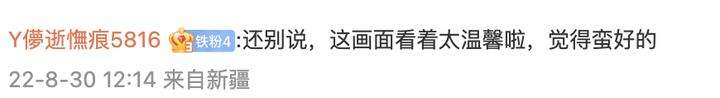 Y儚逝憮痕5816 铁粉4 :还别说，这画面看着太温馨啦，觉得蛮好的
22-8-30 12:14 来自新疆